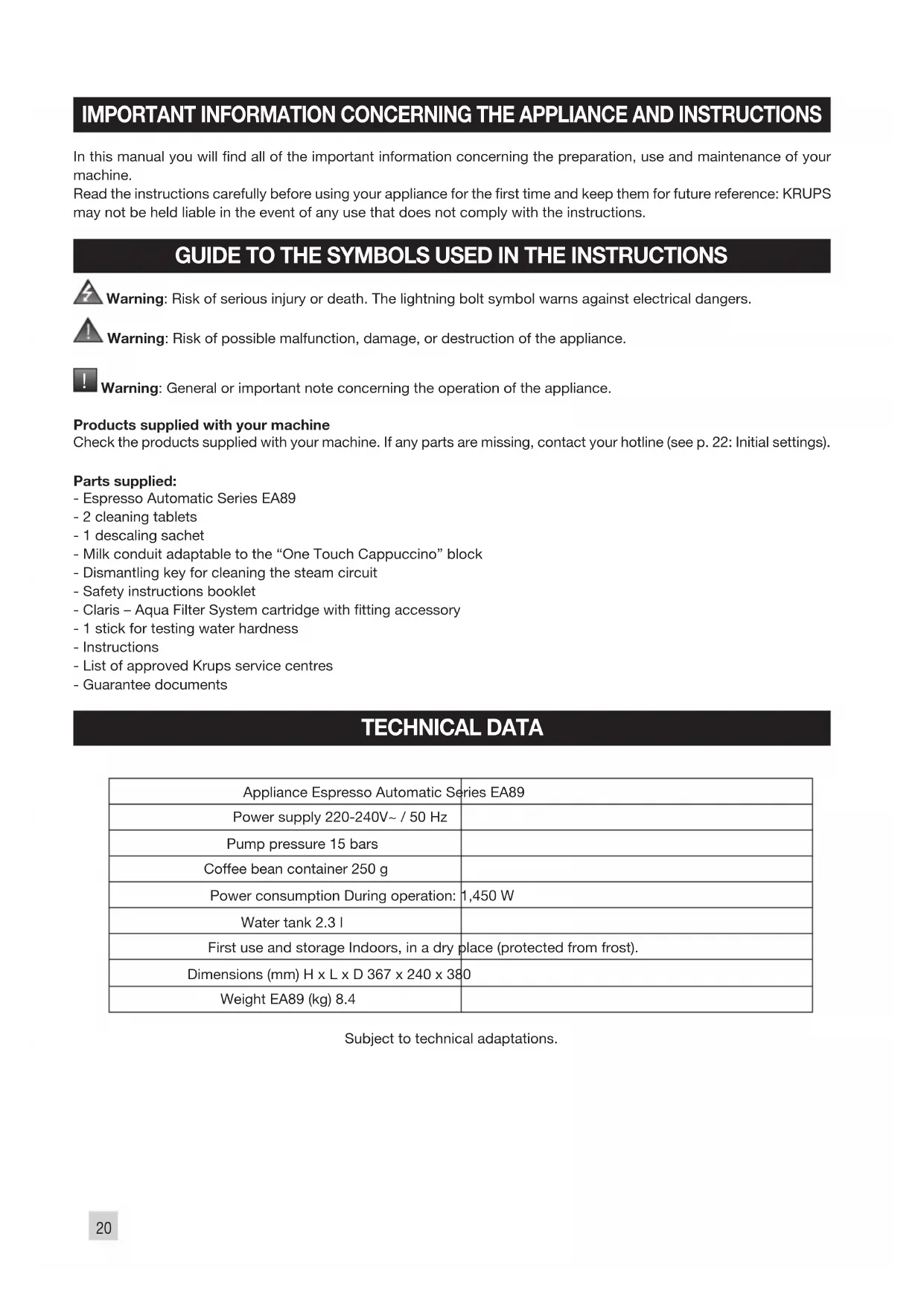 IMPORTANT INFORMATION CONCERNING THE APPLIANCE AND INSTRUCTIONS

In this manual you will find all of the important information concerning the preparation, use and maintenance of your machine.
Read the instructions carefully before using your appliance for the first time and keep them for future reference: KRUPS may not be held liable in the event of any use that does not comply with the instructions.

GUIDE TO THE SYMBOLS USED IN THE INSTRUCTIONS

Warning: Risk of serious injury or death. The lightning bolt symbol warns against electrical dangers.

Warning: Risk of possible malfunction, damage, or destruction of the appliance.

Warning: General or important note concerning the operation of the appliance.

Products supplied with your machine
Check the products supplied with your machine. If any parts are missing, contact your hotline (see p. 22: Initial settings).

Parts supplied:
- Espresso Automatic Series EA89
- 2 cleaning tablets
- 1 descaling sachet
- Milk conduit adaptable to the “One Touch Cappuccino” block
- Dismantling key for cleaning the steam circuit
- Safety instructions booklet
- Claris – Aqua Filter System cartridge with fitting accessory
- 1 stick for testing water hardness
- Instructions
- List of approved Krups service centres
- Guarantee documents

TECHNICAL DATA

| Appliance Espresso Automatic Series EA89 | |
|---|---|
| Power supply 220-240V~ / 50 Hz | |
| Pump pressure 15 bars | |
| Coffee bean container 250 g | |
| Power consumption During operation: 1,450 W | |
| Water tank 2.3 l | |
| First use and storage Indoors, in a dry place (protected from frost). | |
| Dimensions (mm) H x L x D 367 x 240 x 380 | |
| Weight EA89 (kg) 8.4 | |

Subject to technical adaptations.

20